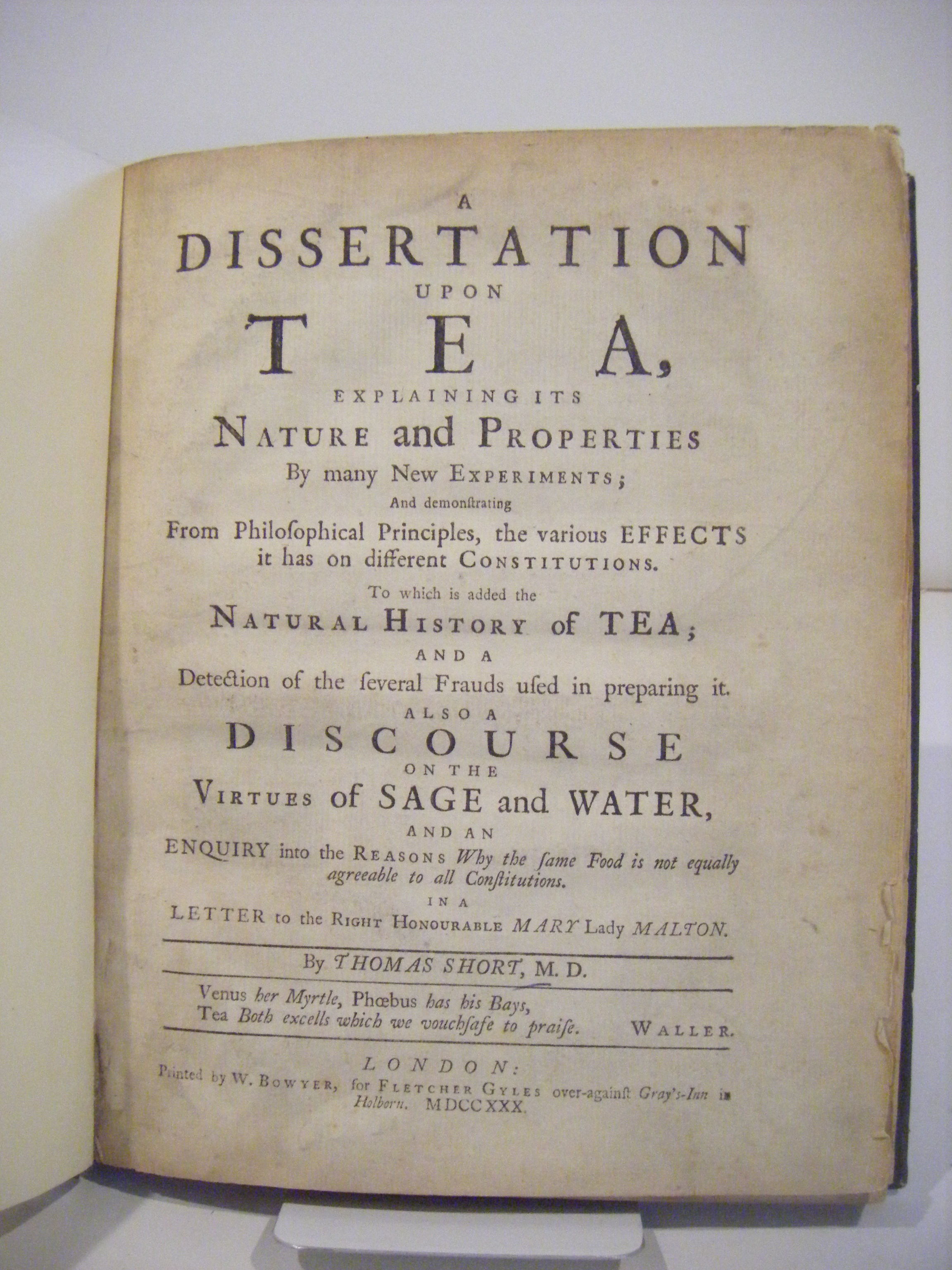 A
DISSERTATION
UPON
TEA,
EXPLAINING ITS
NATURE and PROPERTIES
By many NEW EXPERIMENTS;
And demonſtrating
From Philoſophical Principles, the various EFFECTS it has on different CONSTITUTIONS.
To which is added the
NATURAL HISTORY of TEA;
AND A
Detection of the ſeveral Frauds uſed in preparing it.
ALSO A
DISCOURSE
ON THE
VIRTUES of SAGE and WATER,
AND AN
ENQUIRY into the REASONS Why the ſame Food is not equally agreeable to all Conſtitutions.
IN A
LETTER to the RIGHT HONOURABLE MARY Lady MALTON.

By THOMAS SHORT, M. D.

Venus her Myrtle, Phœbus has his Bays,
Tea Both excells which we vouchſafe to praiſe. WALLER.

LONDON:
Printed by W. BOWYER, for FLETCHER GYLES over-againſt Gray's-Inn in Holborn. MDCCXXX.